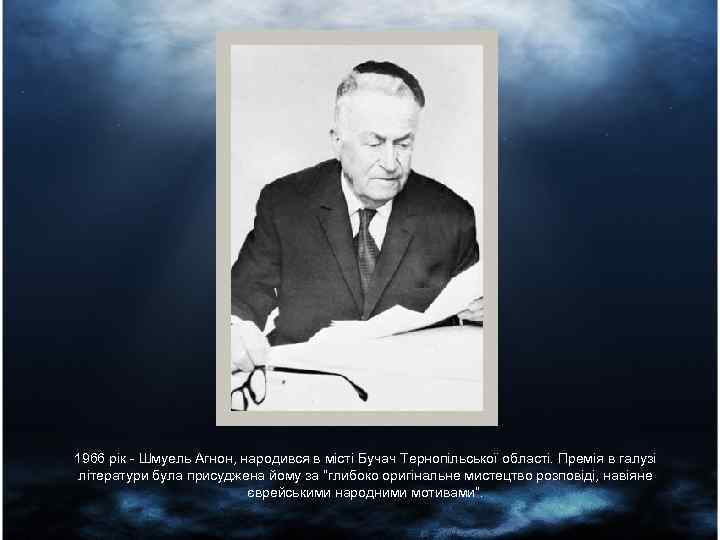 1966 рік - Шмуель Агнон, народився в місті Бучач Тернопільської області. Премія в галузі літератури була присуджена йому за "глибоко оригінальне мистецтво розповіді, навіяне єврейськими народними мотивами".